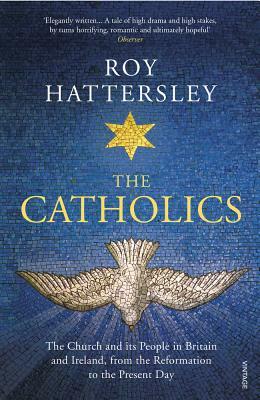 'Elegantly written... A tale of high drama and high stakes, by turns horrifying, romantic and ultimately hopeful'
Observer

ROY HATTERSLEY

THE CATHOLICS

The Church and its People in Britain and Ireland, from the Reformation to the Present Day

VINTAGE